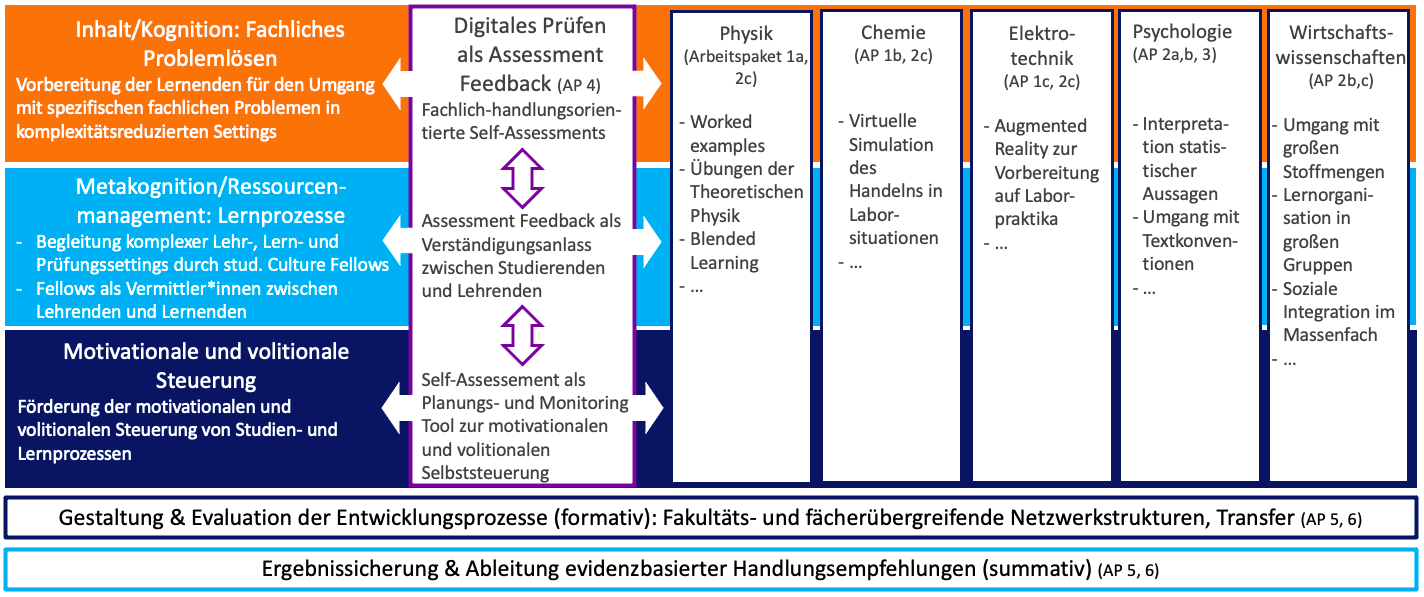 Inhalt/Kognition: Fachliches Problemlösen
Vorbereitung der Lernenden für den Umgang mit spezifischen fachlichen Problemen in komplexitätsreduzierten Settings

Metakognition/Ressourcenmanagement: Lernprozesse
- Begleitung komplexer Lehr-, Lern- und Prüfungssettings durch stud. Culture Fellows
- Fellows als Vermittler*innen zwischen Lehrenden und Lernenden

Motivationale und volitionale Steuerung
Förderung der motivationalen und volitionalen Steuerung von Studien- und Lernprozessen

Digitales Prüfen als Assessment Feedback (AP 4)
Fachlich-handlungsorientierte Self-Assessments

Assessment Feedback als Verständigungsanlass zwischen Studierenden und Lehrenden

Self-Assessement als Planungs- und Monitoring Tool zur motivationalen und volitionalen Selbststeuerung

Physik (Arbeitspaket 1a, 2c)
- Worked examples
- Übungen der Theoretischen Physik
- Blended Learning
- ...

Chemie (AP 1b, 2c)
- Virtuelle Simulation des Handelns in Laborsituationen
- ...

Elektrotechnik (AP 1c, 2c)
- Augmented Reality zur Vorbereitung auf Laborpraktika
- ...

Psychologie (AP 2a,b, 3)
- Interpretation statistischer Aussagen
- Umgang mit Textkonventionen
- ...

Wirtschaftswissenschaften (AP 2b,c)
- Umgang mit großen Stoffmengen
- Lernorganisation in großen Gruppen
- Soziale Integration im Massenfach
- ...

Gestaltung & Evaluation der Entwicklungsprozesse (formativ): Fakultäts- und fächerübergreifende Netzwerkstrukturen, Transfer (AP 5, 6)

Ergebnissicherung & Ableitung evidenzbasierter Handlungsempfehlungen (summativ) (AP 5, 6)